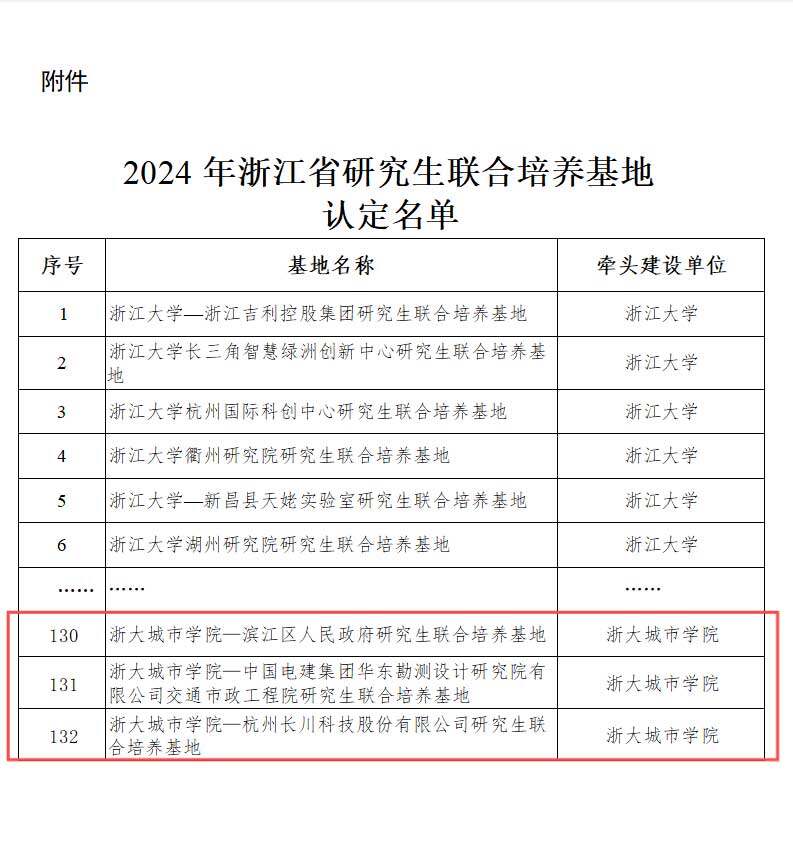 附件

2024 年浙江省研究生联合培养基地
认定名单

| 序号 | 基地名称 | 牵头建设单位 |
|---|---|---|
| 1 | 浙江大学—浙江吉利控股集团研究生联合培养基地 | 浙江大学 |
| 2 | 浙江大学长三角智慧绿洲创新中心研究生联合培养基地 | 浙江大学 |
| 3 | 浙江大学杭州国际科创中心研究生联合培养基地 | 浙江大学 |
| 4 | 浙江大学衢州研究院研究生联合培养基地 | 浙江大学 |
| 5 | 浙江大学—新昌县天姥实验室研究生联合培养基地 | 浙江大学 |
| 6 | 浙江大学湖州研究院研究生联合培养基地 | 浙江大学 |
| …… | …… | …… |
| 130 | 浙大城市学院—滨江区人民政府研究生联合培养基地 | 浙大城市学院 |
| 131 | 浙大城市学院—中国电建集团华东勘测设计研究院有限公司交通市政工程院研究生联合培养基地 | 浙大城市学院 |
| 132 | 浙大城市学院—杭州长川科技股份有限公司研究生联合培养基地 | 浙大城市学院 |